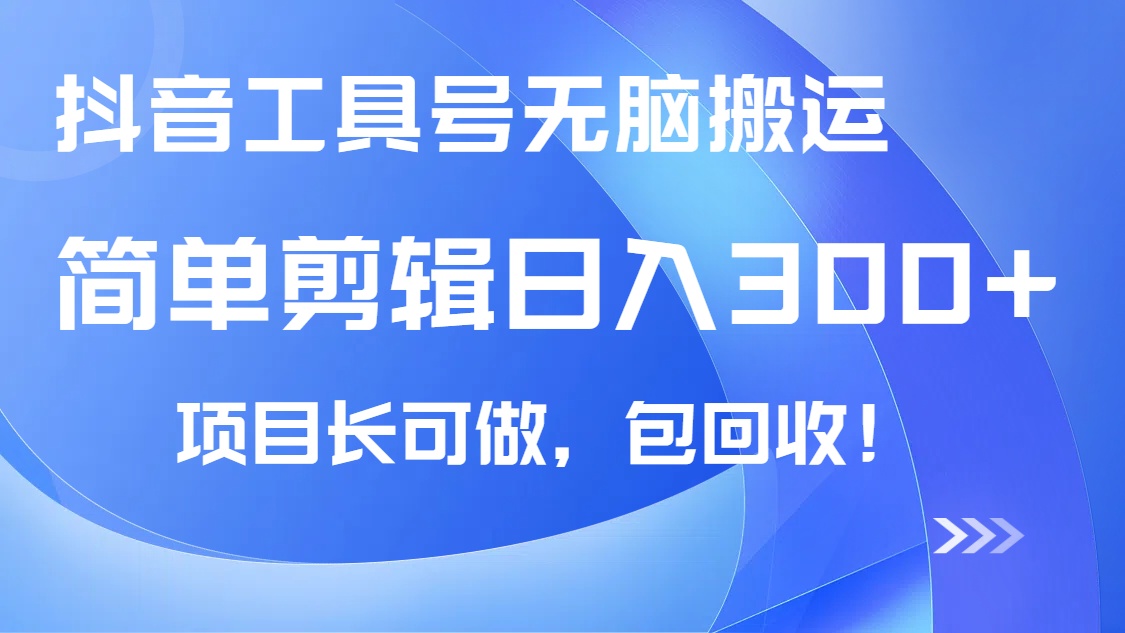 抖音工具号无脑搬运

简单剪辑日入300+

项目长可做，包回收！